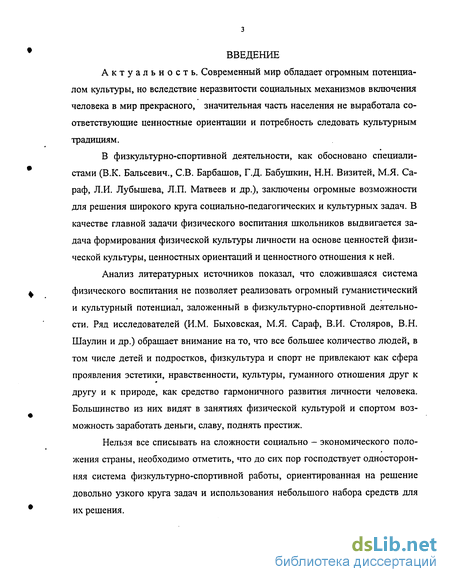 3

ВВЕДЕНИЕ

Актуальность. Современный мир обладает огромным потенциалом культуры, но вследствие неразвитости социальных механизмов включения человека в мир прекрасного, значительная часть населения не выработала соответствующие ценностные ориентации и потребность следовать культурным традициям.

В физкультурно-спортивной деятельности, как обосновано специалистами (В.К. Бальсевич., С.В. Барбашов, Г.Д. Бабушкин, Н.Н. Визитей, М.Я. Сараф, Л.И. Лубышева, Л.П. Матвеев и др.), заключены огромные возможности для решения широкого круга социально-педагогических и культурных задач. В качестве главной задачи физического воспитания школьников выдвигается задача формирования физической культуры личности на основе ценностей физической культуры, ценностных ориентаций и ценностного отношения к ней.

Анализ литературных источников показал, что сложившаяся система физического воспитания не позволяет реализовать огромный гуманистический и культурный потенциал, заложенный в физкультурно-спортивной деятельности. Ряд исследователей (И.М. Быховская, М.Я. Сараф, В.И. Столяров, В.Н. Шаулин и др.) обращает внимание на то, что все большее количество людей, в том числе детей и подростков, физкультура и спорт не привлекают как сфера проявления эстетики, нравственности, культуры, гуманного отношения друг к другу и к природе, как средство гармоничного развития личности человека. Большинство из них видят в занятиях физической культурой и спортом возможность заработать деньги, славу, поднять престиж.

Нельзя все списывать на сложности социально – экономического положения страны, необходимо отметить, что до сих пор господствует односторонняя система физкультурно-спортивной работы, ориентированная на решение довольно узкого круга задач и использования небольшого набора средств для их решения.

dsLib.net
библиотека диссертаций